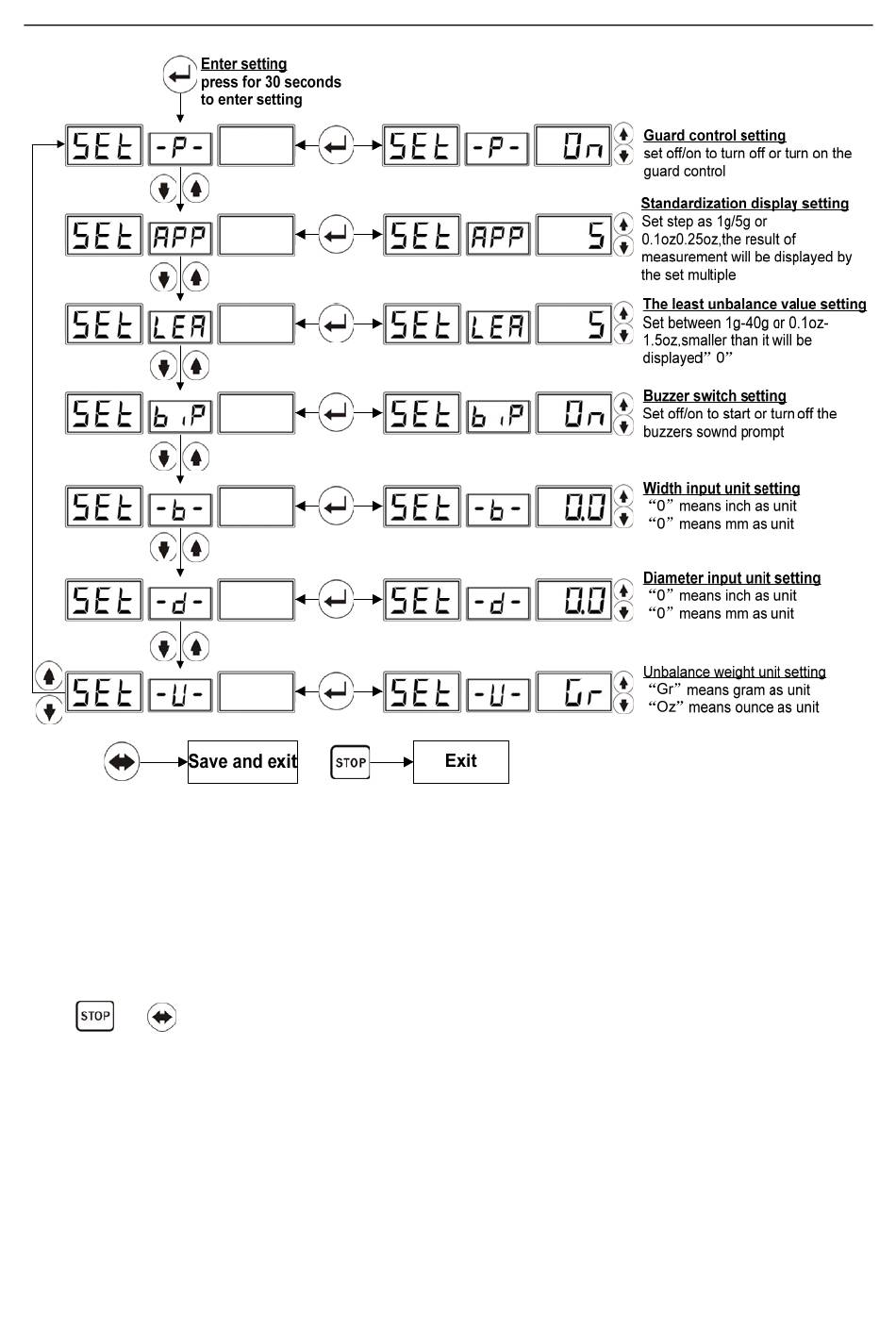 Enter setting
press for 30 seconds to enter setting

SEt -P-
SEt -P- On
Guard control setting
set off/on to turn off or turn on the guard control

SEt APP
SEt APP 5
Standardization display setting
Set step as 1g/5g or 0.1oz0.25oz,the result of measurement will be displayed by the set multiple

SEt LEA
SEt LEA 5
The least unbalance value setting
Set between 1g-40g or 0.1oz-1.5oz,smaller than it will be displayed" 0"

SEt biP
SEt biP On
Buzzer switch setting
Set off/on to start or turn off the buzzers sownd prompt

SEt -b-
SEt -b- 0.0
Width input unit setting
"0" means inch as unit
"0" means mm as unit

SEt -d-
SEt -d- 0.0
Diameter input unit setting
"0" means inch as unit
"0" means mm as unit

SEt -U-
SEt -U- Gr
Unbalance weight unit setting
"Gr" means gram as unit
"Oz" means ounce as unit

Save and exit
STOP
Exit

STOP